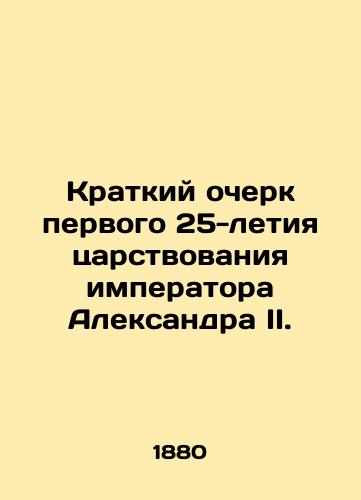 Краткий очерк первого 25-летия царствования императора Александра II.

1880